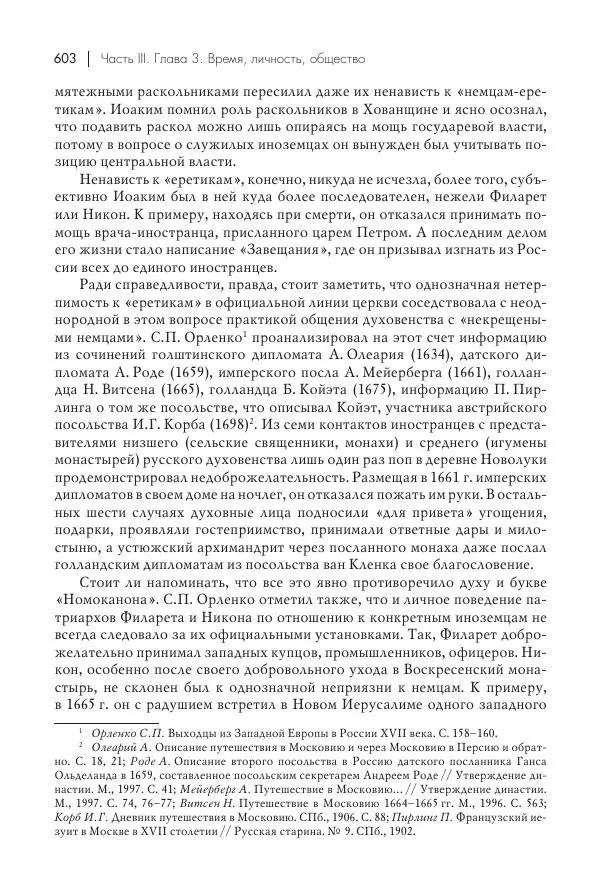 603 | Часть III. Глава 3. Время, личность, общество

мятежными раскольниками пересилил даже их ненависть к «немцам-еретикам». Иоаким помнил роль раскольников в Хованщине и ясно осознал, что подавить раскол можно лишь опираясь на мощь государевой власти, потому в вопросе о служилых иноземцах он вынужден был учитывать позицию центральной власти.

Ненависть к «еретикам», конечно, никуда не исчезла, более того, субъективно Иоаким был в ней куда более последователен, нежели Филарет или Никон. К примеру, находясь при смерти, он отказался принимать помощь врача-иностранца, присланного царем Петром. А последним делом его жизни стало написание «Завещания», где он призывал изгнать из России всех до единого иностранцев.

Ради справедливости, правда, стоит заметить, что однозначная нетерпимость к «еретикам» в официальной линии церкви соседствовала с неоднородной в этом вопросе практикой общения духовенства с «некрещеными немцами». С.П. Орленко$^1$ проанализировал на этот счет информацию из сочинений голштинского дипломата А. Олеария (1634), датского дипломата А. Роде (1659), имперского посла А. Мейерберга (1661), голландца Н. Витсена (1665), голландца Б. Койэта (1675), информацию П. Пирлинга о том же посольстве, что описывал Койэт, участника австрийского посольства И.Г. Корба (1698)$^2$. Из семи контактов иностранцев с представителями низшего (сельские священники, монахи) и среднего (игумены монастырей) русского духовенства лишь один раз поп в деревне Новолуки продемонстрировал недоброжелательность. Размещая в 1661 г. имперских дипломатов в своем доме на ночлег, он отказался пожать им руки. В остальных шести случаях духовные лица подносили «для привета» угощения, подарки, проявляли гостеприимство, принимали ответные дары и милостыню, а устюжский архимандрит через посланного монаха даже послал голландским дипломатам из посольства ван Кленка свое благословение.

Стоит ли напоминать, что все это явно противоречило духу и букве «Номоканона». С.П. Орленко отметил также, что и личное поведение патриархов Филарета и Никона по отношению к конкретным иноземцам не всегда следовало за их официальными установками. Так, Филарет доброжелательно принимал западных купцов, промышленников, офицеров. Никон, особенно после своего добровольного ухода в Воскресенский монастырь, не склонен был к однозначной неприязни к немцам. К примеру, в 1665 г. он с радушием встретил в Новом Иерусалиме одного западного

$^1$ Орленко С.П. Выходцы из Западной Европы в России XVII века. С. 158–160.

$^2$ Олеарий А. Описание путешествия в Московию и через Московию в Персию и обратно. С. 18, 21; Роде А. Описание второго посольства в Россию датского посланника Ганса Ольделанда в 1659, составленное посольским секретарем Андреем Роде // Утверждение династии. М., 1997. С. 41; Мейерберг А. Путешествие в Московию... // Утверждение династии. М., 1997. С. 74, 76–77; Витсен Н. Путешествие в Московию 1664–1665 гг. М., 1996. С. 563; Корб И.Г. Дневник путешествия в Московию. СПб., 1906. С. 88; Пирлинг П. Французский иезуит в Москве в XVII столетии // Русская старина. № 9. СПб., 1902.